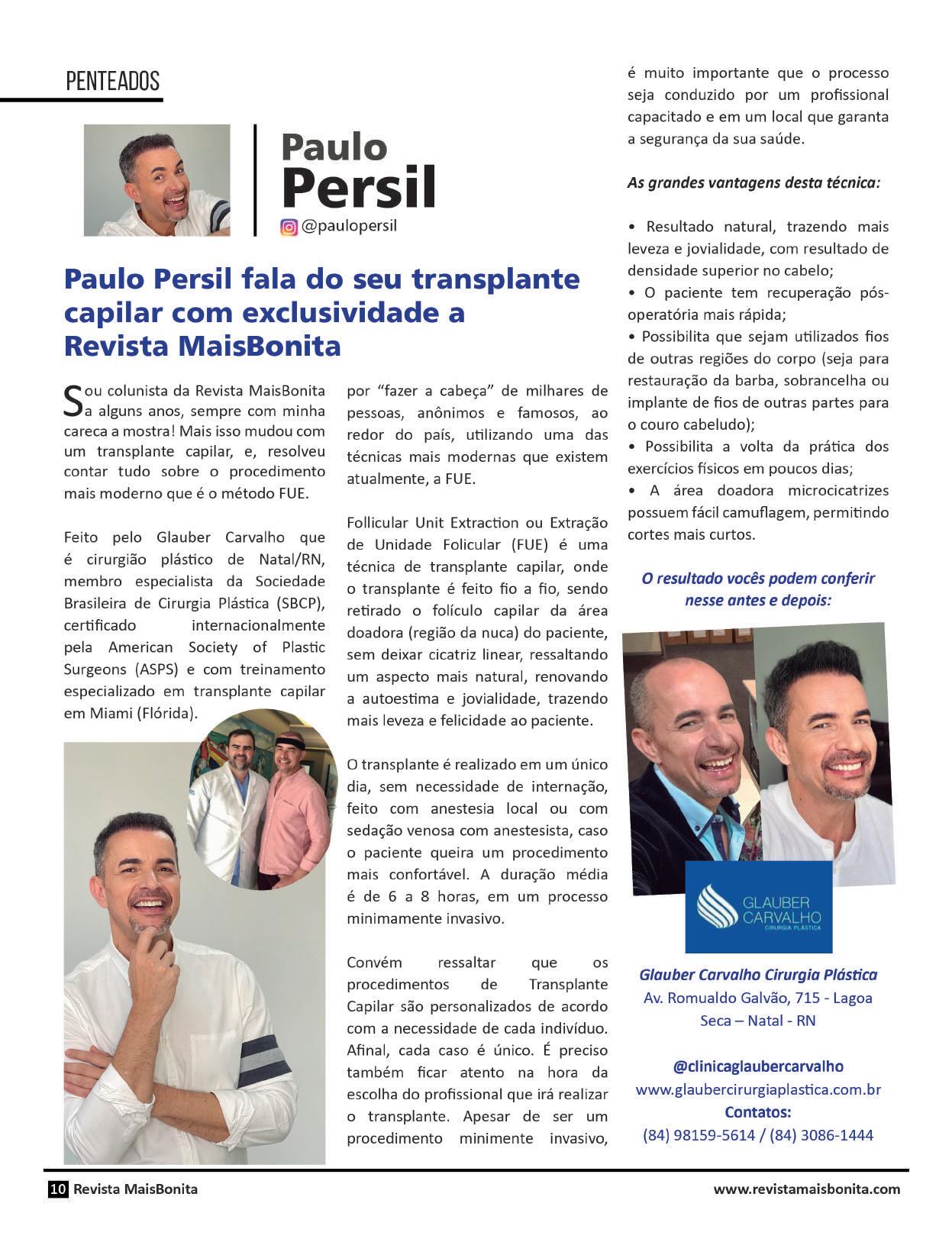 PENTEADOS

Paulo
Persil
@paulopersil

Paulo Persil fala do seu transplante capilar com exclusividade a Revista MaisBonita

Sou colunista da Revista MaisBonita a alguns anos, sempre com minha careca a mostra! Mais isso mudou com um transplante capilar, e, resolveu contar tudo sobre o procedimento mais moderno que é o método FUE.

Feito pelo Glauber Carvalho que é cirurgião plástico de Natal/RN, membro especialista da Sociedade Brasileira de Cirurgia Plástica (SBCP), certificado internacionalmente pela American Society of Plastic Surgeons (ASPS) e com treinamento especializado em transplante capilar em Miami (Flórida).

por “fazer a cabeça” de milhares de pessoas, anônimos e famosos, ao redor do país, utilizando uma das técnicas mais modernas que existem atualmente, a FUE.

Follicular Unit Extraction ou Extração de Unidade Folicular (FUE) é uma técnica de transplante capilar, onde o transplante é feito fio a fio, sendo retirado o folículo capilar da área doadora (região da nuca) do paciente, sem deixar cicatriz linear, ressaltando um aspecto mais natural, renovando a autoestima e jovialidade, trazendo mais leveza e felicidade ao paciente.

O transplante é realizado em um único dia, sem necessidade de internação, feito com anestesia local ou com sedação venosa com anestesista, caso o paciente queira um procedimento mais confortável. A duração média é de 6 a 8 horas, em um processo minimamente invasivo.

Convém ressaltar que os procedimentos de Transplante Capilar são personalizados de acordo com a necessidade de cada indivíduo. Afinal, cada caso é único. É preciso também ficar atento na hora da escolha do profissional que irá realizar o transplante. Apesar de ser um procedimento minimente invasivo,

é muito importante que o processo seja conduzido por um profissional capacitado e em um local que garanta a segurança da sua saúde.

As grandes vantagens desta técnica:

• Resultado natural, trazendo mais leveza e jovialidade, com resultado de densidade superior no cabelo;
• O paciente tem recuperação pós-operatória mais rápida;
• Possibilita que sejam utilizados fios de outras regiões do corpo (seja para restauração da barba, sobrancelha ou implante de fios de outras partes para o couro cabeludo);
• Possibilita a volta da prática dos exercícios físicos em poucos dias;
• A área doadora microcicatrizes possuem fácil camuflagem, permitindo cortes mais curtos.

O resultado vocês podem conferir nesse antes e depois:

GLAUBER CARVALHO
CIRURGIA PLÁSTICA

Glauber Carvalho Cirurgia Plástica
Av. Romualdo Galvão, 715 - Lagoa Seca – Natal - RN

@clinicaglaubercarvalho
www.glaubercirurgiaplastica.com.br
Contatos:
(84) 98159-5614 / (84) 3086-1444

10 Revista MaisBonita
www.revistamaisbonita.com